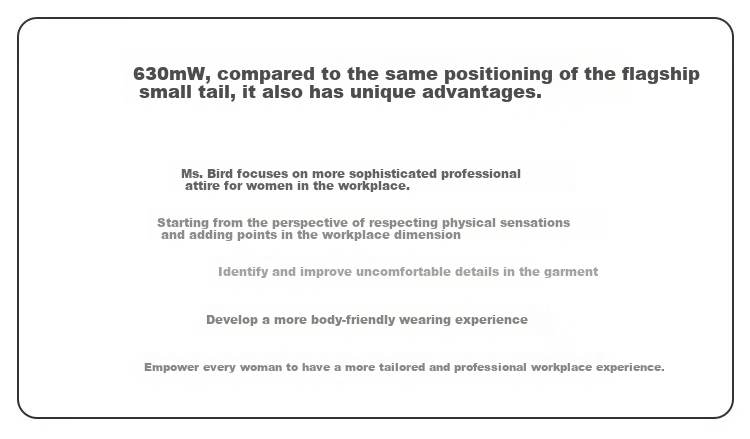 630mW, compared to the same positioning of the flagship small tail, it also has unique advantages.

Ms. Bird focuses on more sophisticated professional attire for women in the workplace.

Starting from the perspective of respecting physical sensations and adding points in the workplace dimension

Identify and improve uncomfortable details in the garment

Develop a more body-friendly wearing experience

Empower every woman to have a more tailored and professional workplace experience.